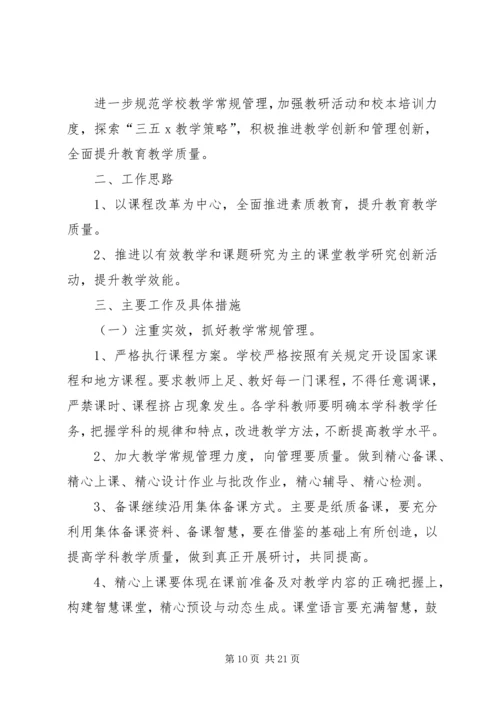 进一步规范学校教学常规管理，加强教研活动和校本培训力度，探索“三五 x 教学策略”，积极推进教学创新和管理创新，全面提升教育教学质量。

二、工作思路

1、以课程改革为中心，全面推进素质教育，提升教育教学质量。

2、推进以有效教学和课题研究为主的课堂教学研究创新活动，提升教学效能。

三、主要工作及具体措施

（一）注重实效，抓好教学常规管理。

1、严格执行课程方案。学校严格按照有关规定开设国家课程和地方课程。要求教师上足、教好每一门课程，不得任意调课，严禁课时、课程挤占现象发生。各学科教师要明确本学科教学任务，把握学科的规律和特点，改进教学方法，不断提高教学水平。

2、加大教学常规管理力度，向管理要质量。做到精心备课、精心上课、精心设计作业与批改作业，精心辅导、精心检测。

3、备课继续沿用集体备课方式。主要是纸质备课，要充分利用集体备课资料、备课智慧，要在借鉴的基础上有所创造，以提高学科教学质量，做到真正开展研讨，共同提高。

4、精心上课要体现在课前准备及对教学内容的正确把握上，构建智慧课堂，精心预设与动态生成。课堂语言要充满智慧，鼓

第 10 页 共 21 页